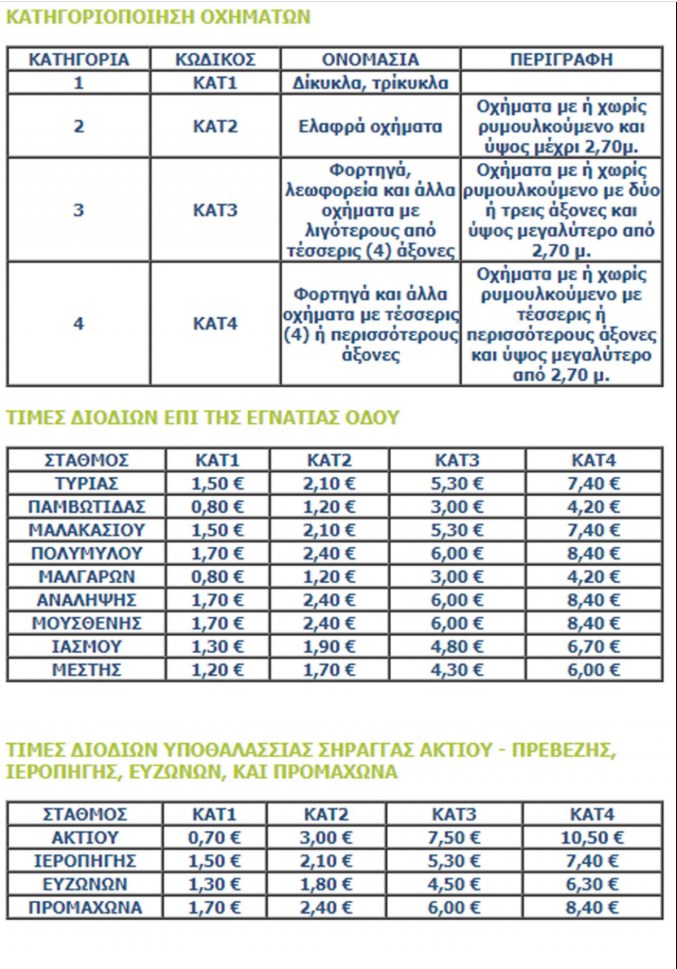 ΚΑΤΗΓΟΡΙΟΠΟΙΗΣΗ ΟΧΗΜΑΤΩΝ

| ΚΑΤΗΓΟΡΙΑ | ΚΩΔΙΚΟΣ | ΟΝΟΜΑΣΙΑ | ΠΕΡΙΓΡΑΦΗ |
|---|---|---|---|
| 1 | ΚΑΤ1 | Δίκυκλα, τρίκυκλα | |
| 2 | ΚΑΤ2 | Ελαφρά οχήματα | Οχήματα με ή χωρίς ρυμουλκούμενο και ύψος μέχρι 2,70μ. |
| 3 | ΚΑΤ3 | Φορτηγά, λεωφορεία και άλλα οχήματα με λιγότερους από τέσσερις (4) άξονες | Οχήματα με ή χωρίς ρυμουλκούμενο με δύο ή τρεις άξονες και ύψος μεγαλύτερο από 2,70 μ. |
| 4 | ΚΑΤ4 | Φορτηγά και άλλα οχήματα με τέσσερις (4) ή περισσότερους άξονες | Οχήματα με ή χωρίς ρυμουλκούμενο με τέσσερις ή περισσότερους άξονες και ύψος μεγαλύτερο από 2,70 μ. |

ΤΙΜΕΣ ΔΙΟΔΙΩΝ ΕΠΙ ΤΗΣ ΕΓΝΑΤΙΑΣ ΟΔΟΥ

| ΣΤΑΘΜΟΣ | ΚΑΤ1 | ΚΑΤ2 | ΚΑΤ3 | ΚΑΤ4 |
|---|---|---|---|---|
| ΤΥΡΙΑΣ | 1,50 € | 2,10 € | 5,30 € | 7,40 € |
| ΠΑΜΒΩΤΙΔΑΣ | 0,80 € | 1,20 € | 3,00 € | 4,20 € |
| ΜΑΛΑΚΑΣΙΟΥ | 1,50 € | 2,10 € | 5,30 € | 7,40 € |
| ΠΟΛΥΜΥΛΟΥ | 1,70 € | 2,40 € | 6,00 € | 8,40 € |
| ΜΑΛΓΑΡΩΝ | 0,80 € | 1,20 € | 3,00 € | 4,20 € |
| ΑΝΑΛΗΨΗΣ | 1,70 € | 2,40 € | 6,00 € | 8,40 € |
| ΜΟΥΣΘΕΝΗΣ | 1,70 € | 2,40 € | 6,00 € | 8,40 € |
| ΙΑΣΜΟΥ | 1,30 € | 1,90 € | 4,80 € | 6,70 € |
| ΜΕΣΤΗΣ | 1,20 € | 1,70 € | 4,30 € | 6,00 € |

ΤΙΜΕΣ ΔΙΟΔΙΩΝ ΥΠΟΘΑΛΑΣΣΙΑΣ ΣΗΡΑΓΓΑΣ ΑΚΤΙΟΥ - ΠΡΕΒΕΖΗΣ, ΙΕΡΟΠΗΓΗΣ, ΕΥΖΩΝΩΝ, ΚΑΙ ΠΡΟΜΑΧΩΝΑ

| ΣΤΑΘΜΟΣ | ΚΑΤ1 | ΚΑΤ2 | ΚΑΤ3 | ΚΑΤ4 |
|---|---|---|---|---|
| ΑΚΤΙΟΥ | 0,70 € | 3,00 € | 7,50 € | 10,50 € |
| ΙΕΡΟΠΗΓΗΣ | 1,50 € | 2,10 € | 5,30 € | 7,40 € |
| ΕΥΖΩΝΩΝ | 1,30 € | 1,80 € | 4,50 € | 6,30 € |
| ΠΡΟΜΑΧΩΝΑ | 1,70 € | 2,40 € | 6,00 € | 8,40 € |